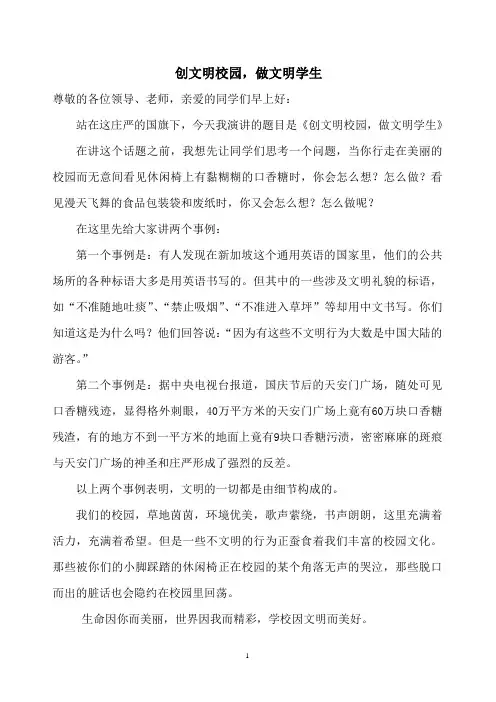 创文明校园，做文明学生

尊敬的各位领导、老师，亲爱的同学们早上好：

站在这庄严的国旗下，今天我演讲的题目是《创文明校园，做文明学生》

在讲这个话题之前，我想先让同学们思考一个问题，当你行走在美丽的校园而无意间看见休闲椅上有黏糊糊的口香糖时，你会怎么想？怎么做？看见漫天飞舞的食品包装袋和废纸时，你又会怎么想？怎么做呢？

在这里先给大家讲两个事例：

第一个事例是：有人发现在新加坡这个通用英语的国家里，他们的公共场所的各种标语大多是用英语书写的。但其中的一些涉及文明礼貌的标语，如“不准随地吐痰”、“禁止吸烟”、“不准进入草坪”等却用中文书写。你们知道这是为什么吗？他们回答说：“因为有这些不文明行为大数是中国大陆的游客。”

第二个事例是：据中央电视台报道，国庆节后的天安门广场，随处可见口香糖残迹，显得格外刺眼，40万平方米的天安门广场上竟有60万块口香糖残渣，有的地方不到一平方米的地面上竟有9块口香糖污渍，密密麻麻的斑痕与天安门广场的神圣和庄严形成了强烈的反差。

以上两个事例表明，文明的一切都是由细节构成的。

我们的校园，草地茵茵，环境优美，歌声萦绕，书声朗朗，这里充满着活力，充满着希望。但是一些不文明的行为正蚕食着我们丰富的校园文化。那些被你们的小脚踩踏的休闲椅正在校园的某个角落无声的哭泣，那些脱口而出的脏话也会隐约在校园里回荡。

生命因你而美丽，世界因我而精彩，学校因文明而美好。

1